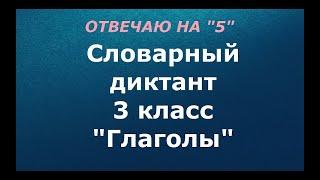 ОТВЕЧАЮ НА "5"

Словарный диктант 3 класс "Глаголы"